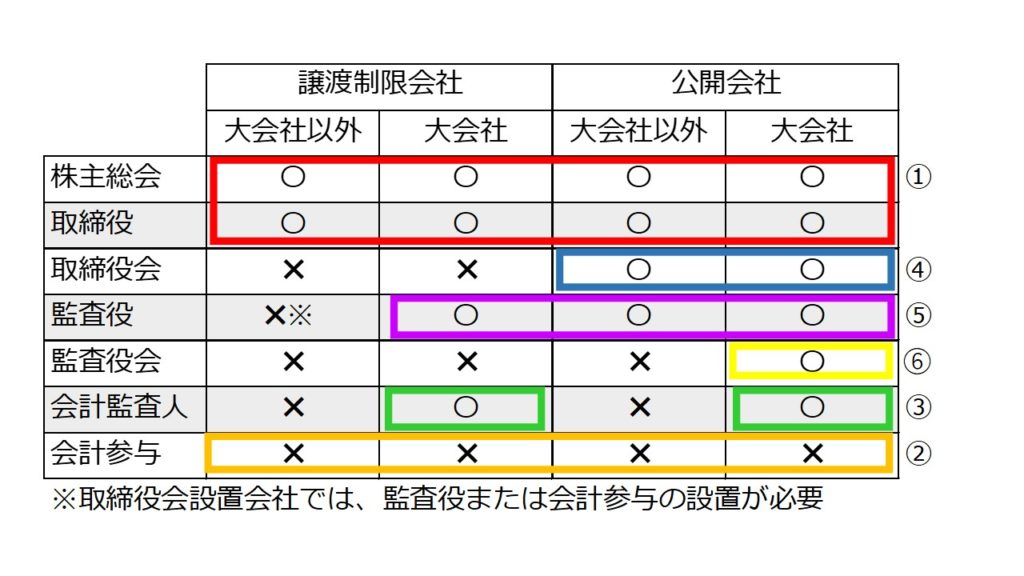 | | 譲渡制限会社 | | 公開会社 | | |
|---|---|---|---|---|---|
| | 大会社以外 | 大会社 | 大会社以外 | 大会社 | |
| 株主総会 | ○ | ○ | ○ | ○ | ① |
| 取締役 | ○ | ○ | ○ | ○ | |
| 取締役会 | × | × | ○ | ○ | ④ |
| 監査役 | ×※ | ○ | ○ | ○ | ⑤ |
| 監査役会 | × | × | × | ○ | ⑥ |
| 会計監査人 | × | ○ | × | ○ | ③ |
| 会計参与 | × | × | × | × | ② |

※取締役会設置会社では、監査役または会計参与の設置が必要